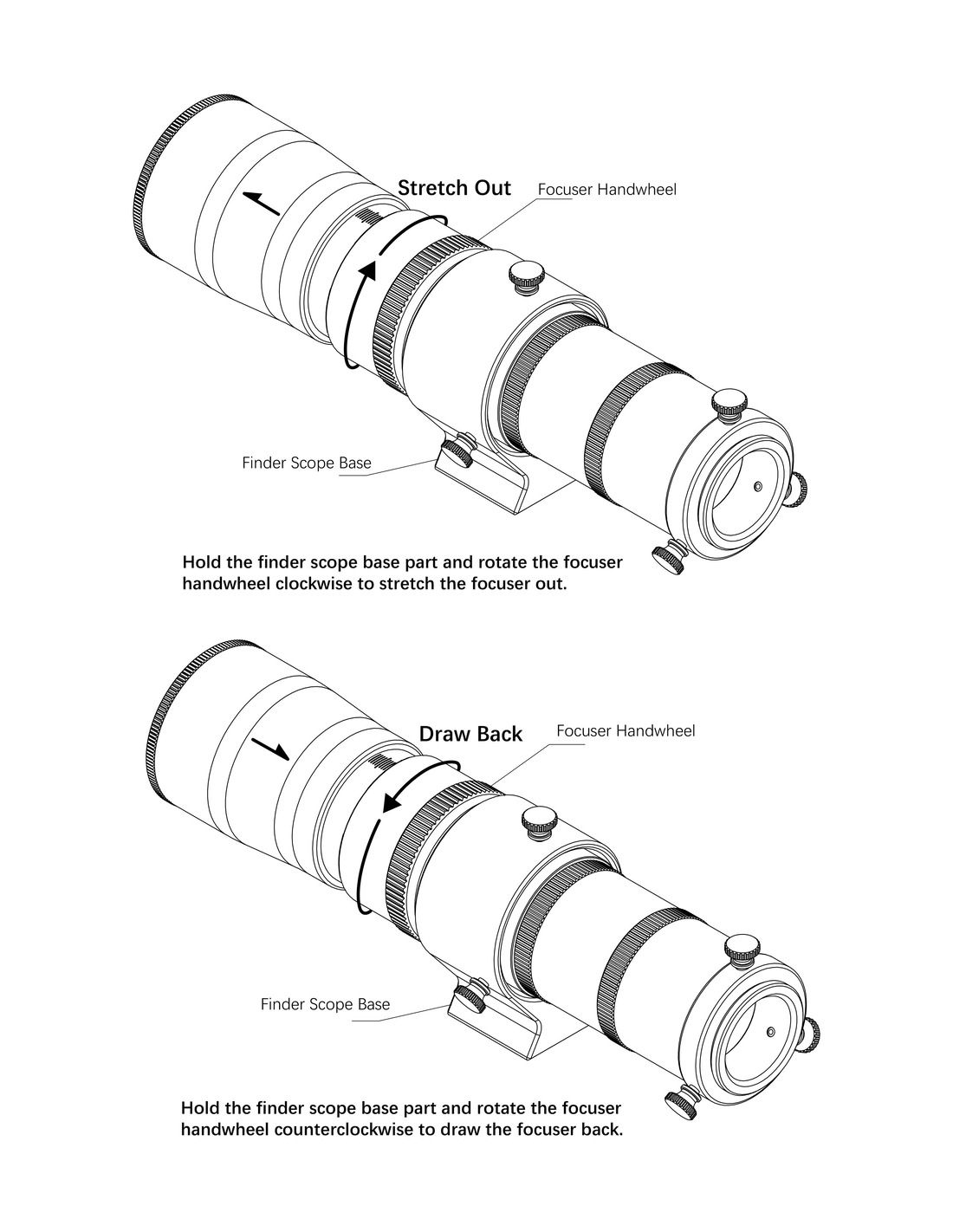 Stretch Out

Focuser Handwheel

Finder Scope Base

Hold the finder scope base part and rotate the focuser handwheel clockwise to stretch the focuser out.

Draw Back

Focuser Handwheel

Finder Scope Base

Hold the finder scope base part and rotate the focuser handwheel counterclockwise to draw the focuser back.